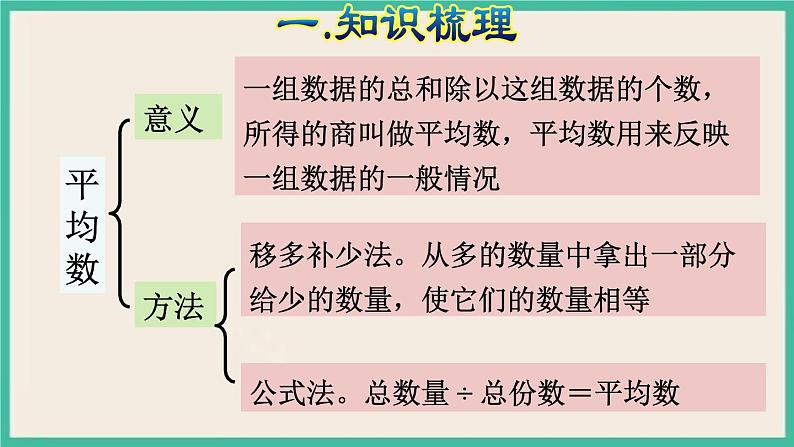 一.知识梳理

平均数

意义

一组数据的总和除以这组数据的个数，所得的商叫做平均数，平均数用来反映一组数据的一般情况

方法

移多补少法。从多的数量中拿出一部分给少的数量，使它们的数量相等

公式法。总数量 ÷ 总份数＝平均数